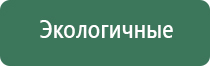 Экологичные